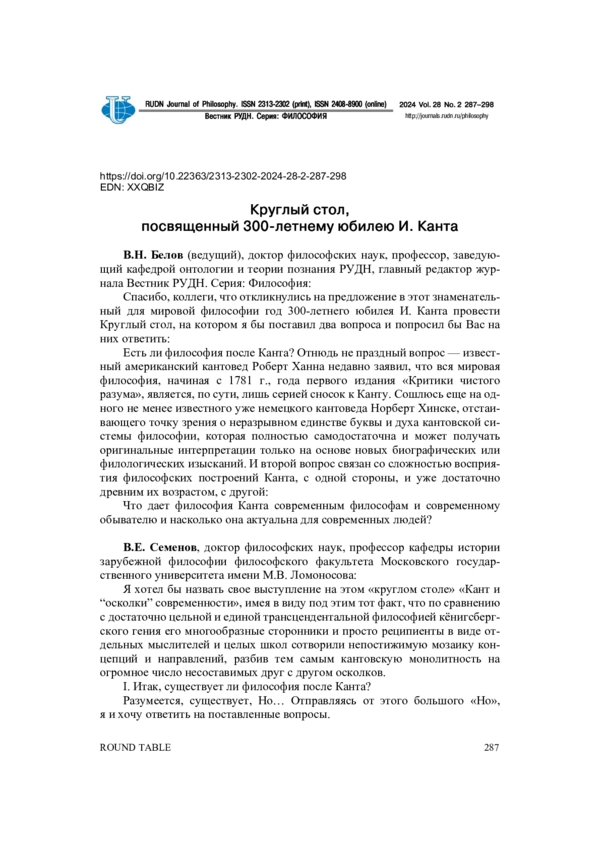 RUDN Journal of Philosophy. ISSN 2313-2302 (print), ISSN 2408-8900 (online)
Вестник РУДН. Серия: ФИЛОСОФИЯ

2024 Vol. 28 No. 2 287–298
http://journals.rudn.ru/philosophy

https://doi.org/10.22363/2313-2302-2024-28-2-287-298
EDN: XXQBIZ

Круглый стол,
посвященный 300-летнему юбилею И. Канта

В.Н. Белов (ведущий), доктор философских наук, профессор, заведующий кафедрой онтологии и теории познания РУДН, главный редактор журнала Вестник РУДН. Серия: Философия:

Спасибо, коллеги, что откликнулись на предложение в этот знаменательный для мировой философии год 300-летнего юбилея И. Канта провести Круглый стол, на котором я бы поставил два вопроса и попросил бы Вас на них ответить:

Есть ли философия после Канта? Отнюдь не праздный вопрос — известный американский кантовед Роберт Ханна недавно заявил, что вся мировая философия, начиная с 1781 г., года первого издания «Критики чистого разума», является, по сути, лишь серией сносок к Канту. Сошлюсь еще на одного не менее известного уже немецкого кантоведа Норберт Хинске, отстаивающего точку зрения о неразрывном единстве буквы и духа кантовской системы философии, которая полностью самодостаточна и может получать оригинальные интерпретации только на основе новых биографических или филологических изысканий. И второй вопрос связан со сложностью восприятия философских построений Канта, с одной стороны, и уже достаточно древним их возрастом, с другой:

Что дает философия Канта современным философам и современному обывателю и насколько она актуальна для современных людей?

В.Е. Семенов, доктор философских наук, профессор кафедры истории зарубежной философии философского факультета Московского государственного университета имени М.В. Ломоносова:

Я хотел бы назвать свое выступление на этом «круглом столе» «Кант и “осколки” современности», имея в виду под этим тот факт, что по сравнению с достаточно цельной и единой трансцендентальной философией кёнигсбергского гения его многообразные сторонники и просто реципиенты в виде отдельных мыслителей и целых школ сотворили непостижимую мозаику концепций и направлений, разбив тем самым кантовскую монолитность на огромное число несоставимых друг с другом осколков.

I. Итак, существует ли философия после Канта?

Разумеется, существует, Но… Отправляясь от этого большого «Но», я и хочу ответить на поставленные вопросы.

ROUND TABLE 287